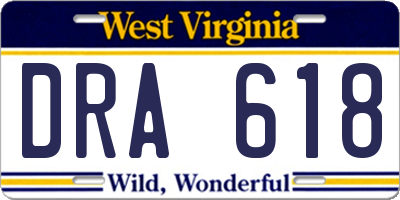 West Virginia

DRA 618

Wild, Wonderful